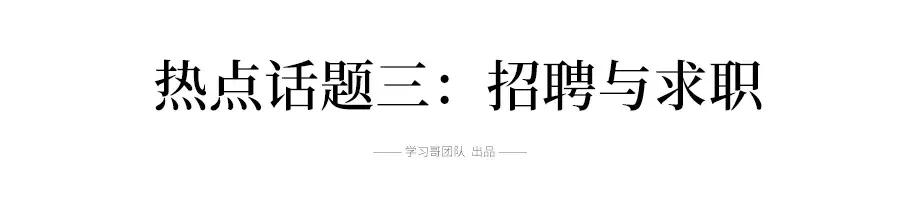 热点话题三：招聘与求职

—— 学习哥团队 出品 ——